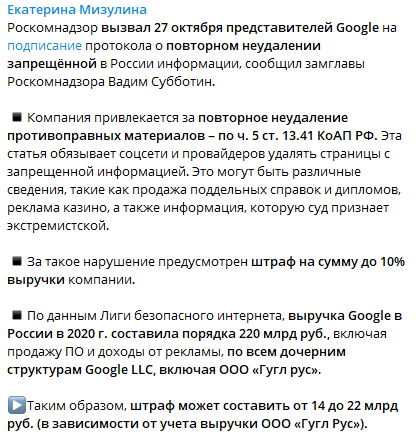 Екатерина Мизулина
Роскомнадзор вызвал 27 октября представителей Google на подписание протокола о повторном неудалении запрещённой в России информации, сообщил замглавы Роскомнадзора Вадим Субботин.

◾ Компания привлекается за повторное неудаление противоправных материалов – по ч. 5 ст. 13.41 КоАП РФ. Эта статья обязывает соцсети и провайдеров удалять страницы с запрещенной информацией. Это могут быть различные сведения, такие как продажа поддельных справок и дипломов, реклама казино, а также информация, которую суд признает экстремистской.

◾ За такое нарушение предусмотрен штраф на сумму до 10% выручки компании.

◾ По данным Лиги безопасного интернета, выручка Google в России в 2020 г. составила порядка 220 млрд руб., включая продажу ПО и доходы от рекламы, по всем дочерним структурам Google LLC, включая ООО «Гугл рус».

▶️Таким образом, штраф может составить от 14 до 22 млрд руб. (в зависимости от учета выручки ООО «Гугл Рус»).